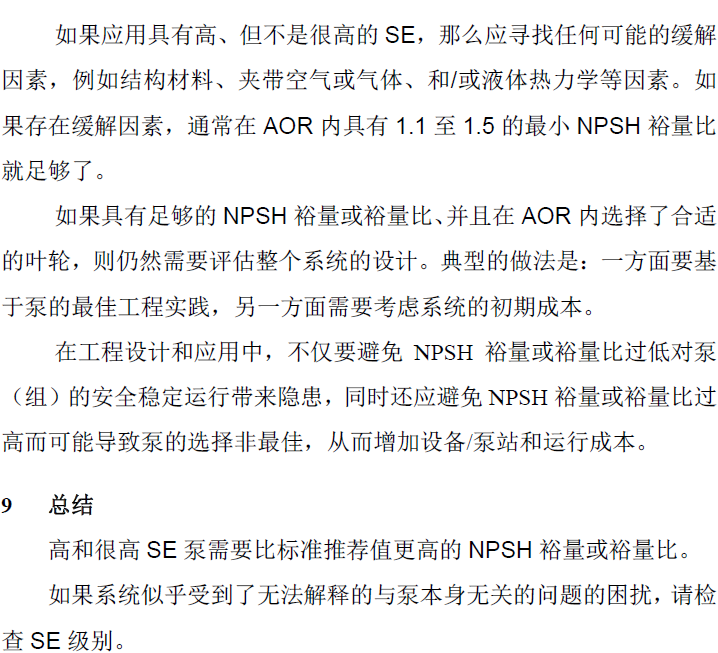 如果应用具有高、但不是很高的 SE，那么应寻找任何可能的缓解因素，例如结构材料、夹带空气或气体、和/或液体热力学等因素。如果存在缓解因素，通常在 AOR 内具有 1.1 至 1.5 的最小 NPSH 裕量比就足够了。

如果具有足够的 NPSH 裕量或裕量比、并且在 AOR 内选择了合适的叶轮，则仍然需要评估整个系统的设计。典型的做法是：一方面要基于泵的最佳工程实践，另一方面需要考虑系统的初期成本。

在工程设计和应用中，不仅要避免 NPSH 裕量或裕量比过低对泵（组）的安全稳定运行带来隐患，同时还应避免 NPSH 裕量或裕量比过高而可能导致泵的选择非最佳，从而增加设备/泵站和运行成本。

9　总结

高和很高 SE 泵需要比标准推荐值更高的 NPSH 裕量或裕量比。

如果系统似乎受到了无法解释的与泵本身无关的问题的困扰，请检查 SE 级别。